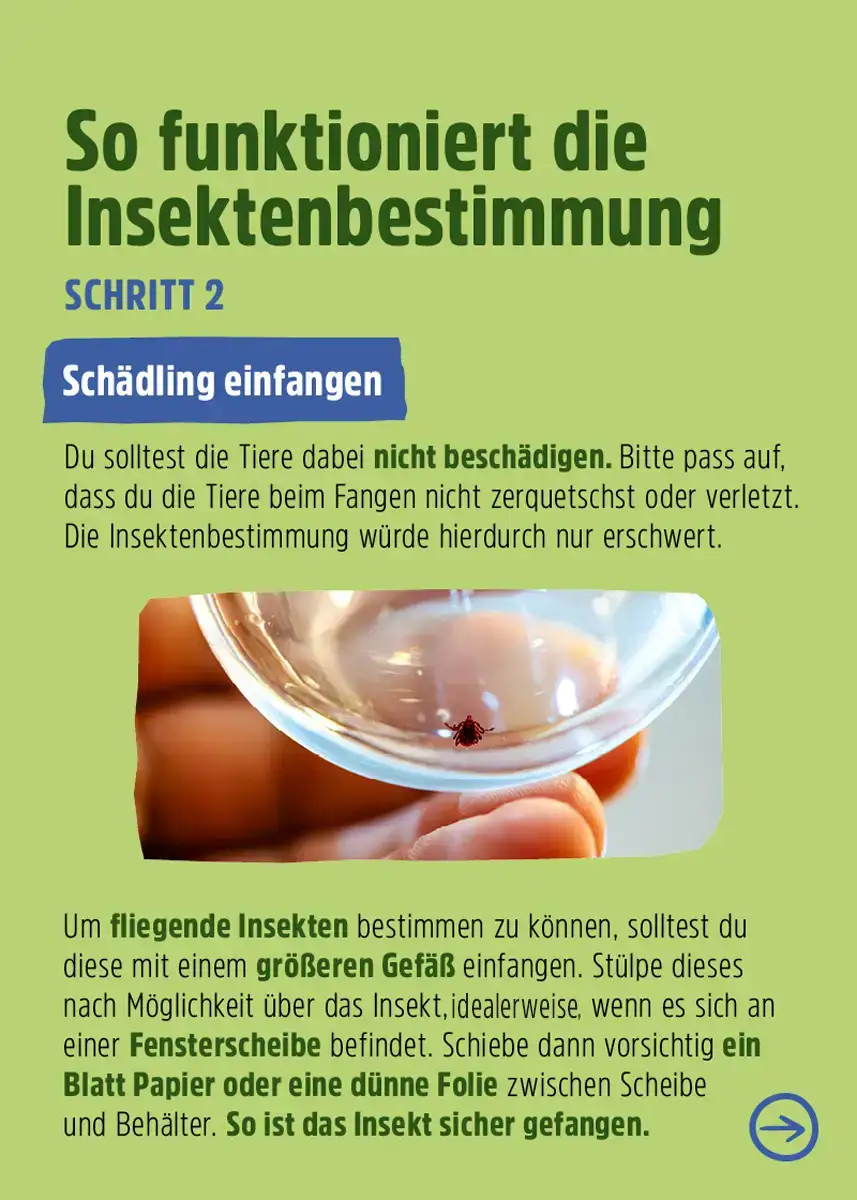 So funktioniert die Insektenbestimmung

SCHRITT 2

Schädling einfangen

Du solltest die Tiere dabei nicht beschädigen. Bitte pass auf, dass du die Tiere beim Fangen nicht zerquetschst oder verletzt. Die Insektenbestimmung würde hierdurch nur erschwert.

Um fliegende Insekten bestimmen zu können, solltest du diese mit einem größeren Gefäß einfangen. Stülpe dieses nach Möglichkeit über das Insekt, idealerweise, wenn es sich an einer Fensterscheibe befindet. Schiebe dann vorsichtig ein Blatt Papier oder eine dünne Folie zwischen Scheibe und Behälter. So ist das Insekt sicher gefangen.